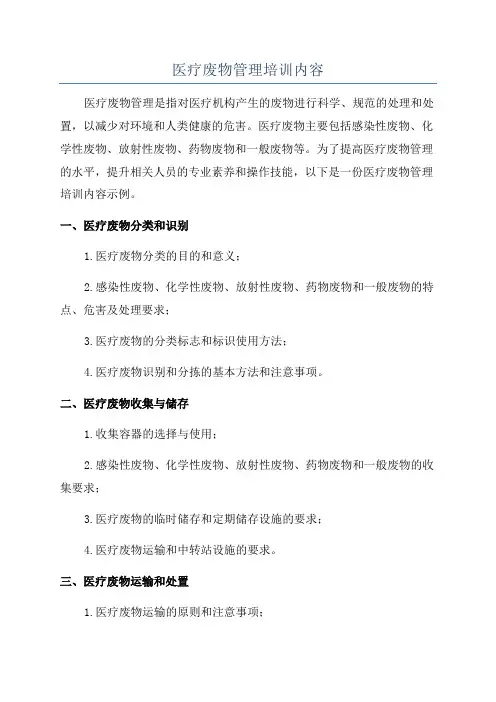 医疗废物管理培训内容

医疗废物管理是指对医疗机构产生的废物进行科学、规范的处理和处置，以减少对环境和人类健康的危害。医疗废物主要包括感染性废物、化学性废物、放射性废物、药物废物和一般废物等。为了提高医疗废物管理的水平，提升相关人员的专业素养和操作技能，以下是一份医疗废物管理培训内容示例。

一、医疗废物分类和识别

1.医疗废物分类的目的和意义；

2.感染性废物、化学性废物、放射性废物、药物废物和一般废物的特点、危害及处理要求；

3.医疗废物的分类标志和标识使用方法；

4.医疗废物识别和分拣的基本方法和注意事项。

二、医疗废物收集与储存

1.收集容器的选择与使用；

2.感染性废物、化学性废物、放射性废物、药物废物和一般废物的收集要求；

3.医疗废物的临时储存和定期储存设施的要求；

4.医疗废物运输和中转站设施的要求。

三、医疗废物运输和处置

1.医疗废物运输的原则和注意事项；